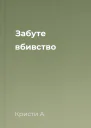 Забуте вбивство

Кристи А.